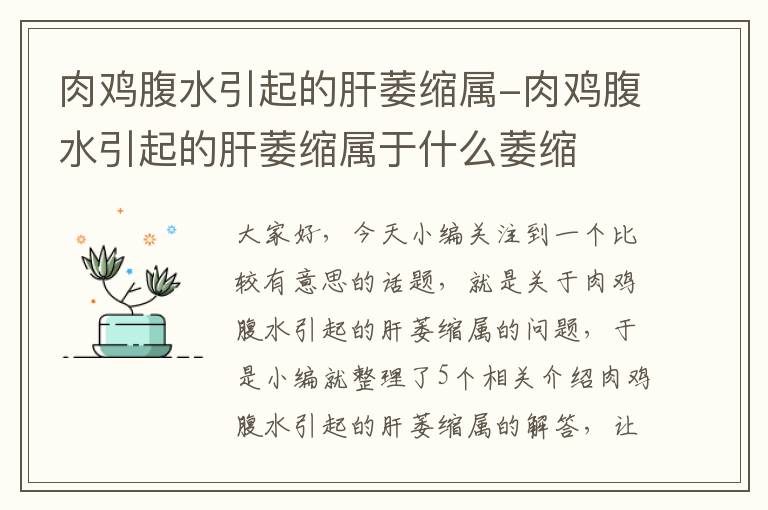 肉鸡腹水引起的肝萎缩属-肉鸡腹水引起的肝萎缩属于什么萎缩

大家好，今天小编关注到一个比较有意思的话题，就是关于肉鸡腹水引起的肝萎缩属的问题，于是小编就整理了5个相关介绍肉鸡腹水引起的肝萎缩属的解答，让